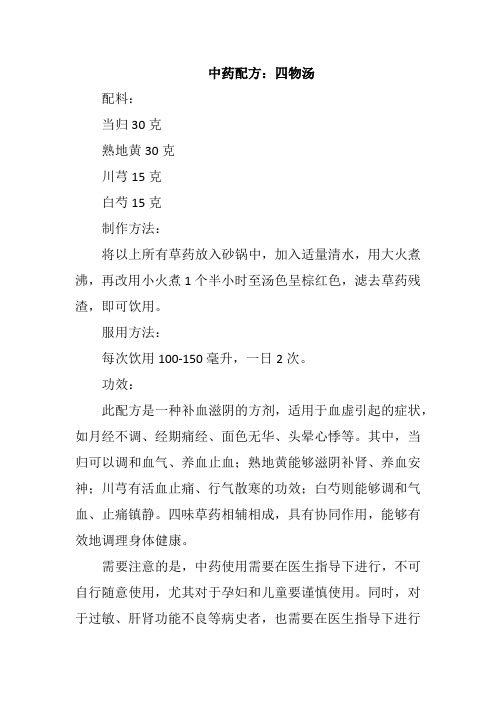 中药配方：四物汤

配料：

当归 30 克

熟地黄 30 克

川芎 15 克

白芍 15 克

制作方法：

将以上所有草药放入砂锅中，加入适量清水，用大火煮沸，再改用小火煮 1 个半小时至汤色呈棕红色，滤去草药残渣，即可饮用。

服用方法：

每次饮用 100-150 毫升，一日 2 次。

功效：

此配方是一种补血滋阴的方剂，适用于血虚引起的症状，如月经不调、经期痛经、面色无华、头晕心悸等。其中，当归可以调和血气、养血止血；熟地黄能够滋阴补肾、养血安神；川芎有活血止痛、行气散寒的功效；白芍则能够调和气血、止痛镇静。四味草药相辅相成，具有协同作用，能够有效地调理身体健康。

需要注意的是，中药使用需要在医生指导下进行，不可自行随意使用，尤其对于孕妇和儿童要谨慎使用。同时，对于过敏、肝肾功能不良等病史者，也需要在医生指导下进行